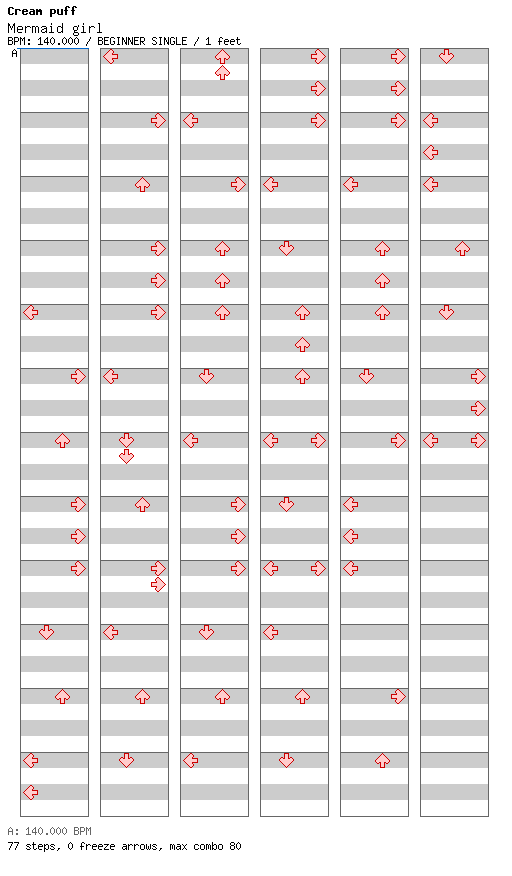 Cream puff
Mermaid girl
BPM: 140.000 / BEGINNER SINGLE / 1 feet
A

A: 140.000 BPM
77 steps, 0 freeze arrows, max combo 80